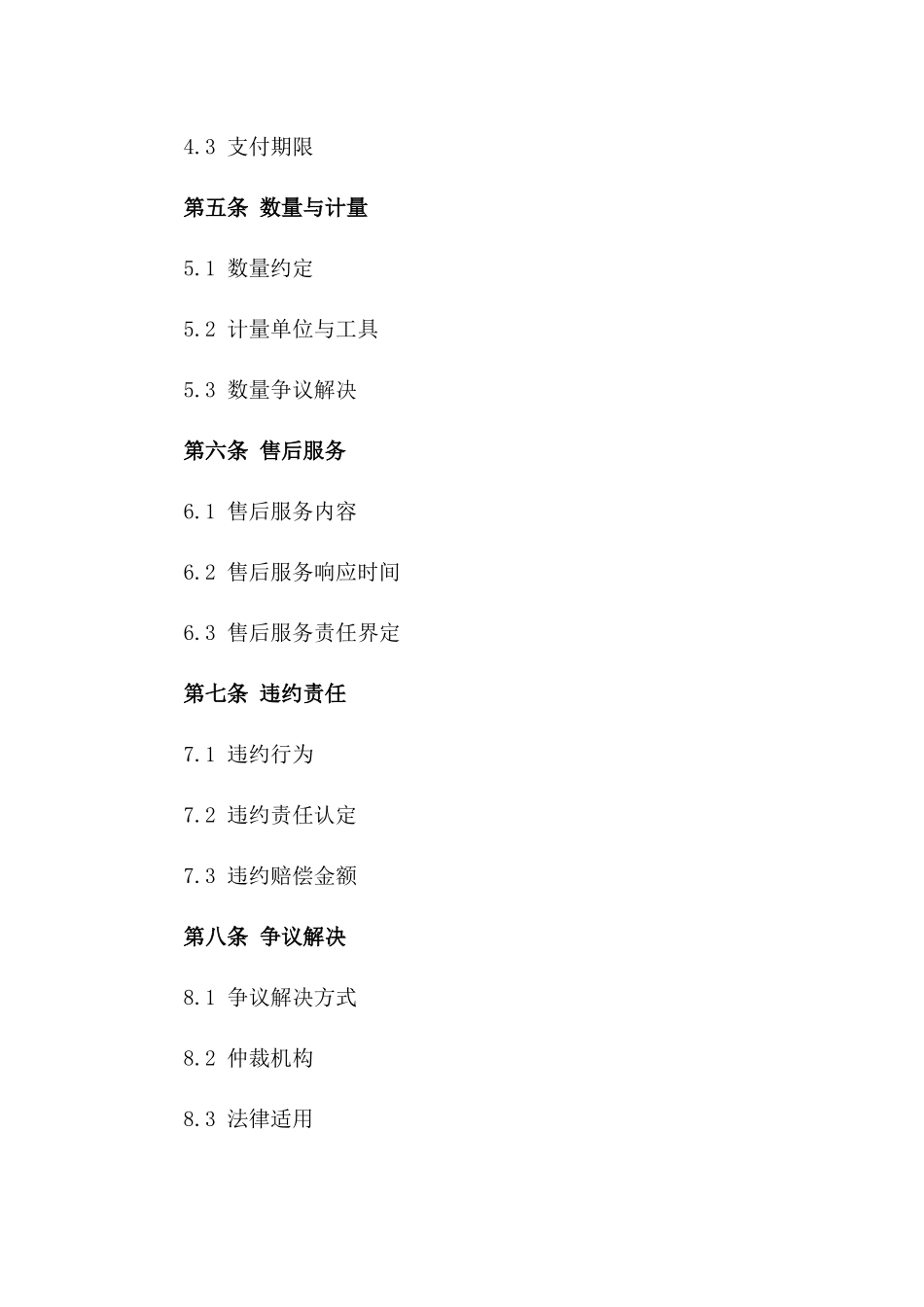 4.3 支付期限

第五条 数量与计量

5.1 数量约定

5.2 计量单位与工具

5.3 数量争议解决

第六条 售后服务

6.1 售后服务内容

6.2 售后服务响应时间

6.3 售后服务责任界定

第七条 违约责任

7.1 违约行为

7.2 违约责任认定

7.3 违约赔偿金额

第八条 争议解决

8.1 争议解决方式

8.2 仲裁机构

8.3 法律适用